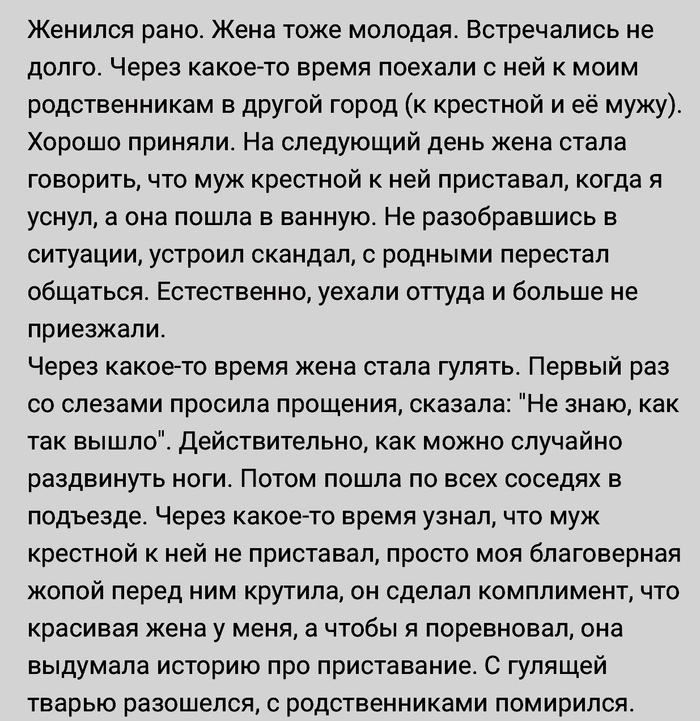 Женился рано. Жена тоже молодая. Встречались не долго. Через какое-то время поехали с ней к моим родственникам в другой город (к крестной и её мужу). Хорошо приняли. На следующий день жена стала говорить, что муж крестной к ней приставал, когда я уснул, а она пошла в ванную. Не разобравшись в ситуации, устроил скандал, с родными перестал общаться. Естественно, уехали оттуда и больше не приезжали.
Через какое-то время жена стала гулять. Первый раз со слезами просила прощения, сказала: "Не знаю, как так вышло". Действительно, как можно случайно раздвинуть ноги. Потом пошла по всех соседях в подъезде. Через какое-то время узнал, что муж крестной к ней не приставал, просто моя благоверная жопой перед ним крутила, он сделал комплимент, что красивая жена у меня, а чтобы я поревновал, она выдумала историю про приставание. С гулящей тварью разошелся, с родственниками помирился.